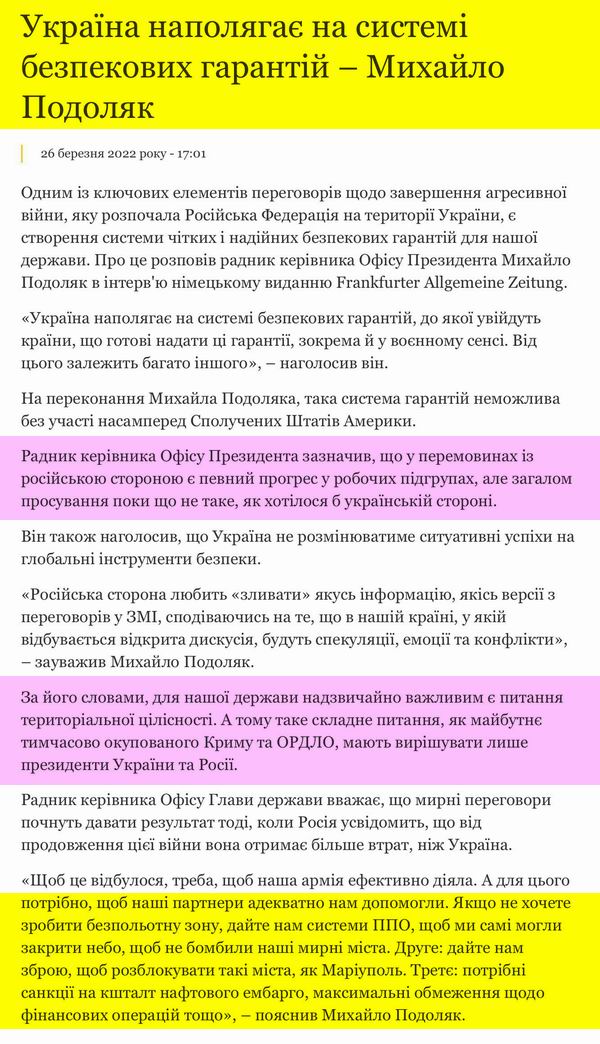 Україна наполягає на системі безпекових гарантій – Михайло Подоляк

26 березня 2022 року - 17:01

Одним із ключових елементів переговорів щодо завершення агресивної війни, яку розпочала Російська Федерація на території України, є створення системи чітких і надійних безпекових гарантій для нашої держави. Про це розповів радник керівника Офісу Президента Михайло Подоляк в інтерв'ю німецькому виданню Frankfurter Allgemeine Zeitung.

«Україна наполягає на системі безпекових гарантій, до якої увійдуть країни, що готові надати ці гарантії, зокрема й у воєнному сенсі. Від цього залежить багато іншого», – наголосив він.

На переконання Михайла Подоляка, така система гарантій неможлива без участі насамперед Сполучених Штатів Америки.

Радник керівника Офісу Президента зазначив, що у перемовинах із російською стороною є певний прогрес у робочих підгрупах, але загалом просування поки що не таке, як хотілося б українській стороні.

Він також наголосив, що Україна не розмінюватиме ситуативні успіхи на глобальні інструменти безпеки.

«Російська сторона любить «зливати» якусь інформацію, якісь версії з переговорів у ЗМІ, сподіваючись на те, що в нашій країні, у якій відбувається відкрита дискусія, будуть спекуляції, емоції та конфлікти», – зауважив Михайло Подоляк.

За його словами, для нашої держави надзвичайно важливим є питання територіальної цілісності. А тому таке складне питання, як майбутнє тимчасово окупованого Криму та ОРДЛО, мають вирішувати лише президенти України та Росії.

Радник керівника Офісу Глави держави вважає, що мирні переговори почнуть давати результат тоді, коли Росія усвідомить, що від продовження цієї війни вона отримає більше втрат, ніж Україна.

«Щоб це відбулося, треба, щоб наша армія ефективно діяла. А для цього потрібно, щоб наші партнери адекватно нам допомогли. Якщо не хочете зробити безпольотну зону, дайте нам системи ППО, щоб ми самі могли закрити небо, щоб не бомбили наші мирні міста. Друге: дайте нам зброю, щоб розблокувати такі міста, як Маріуполь. Третє: потрібні санкції на кшталт нафтового ембарго, максимальні обмеження щодо фінансових операцій тощо», – пояснив Михайло Подоляк.